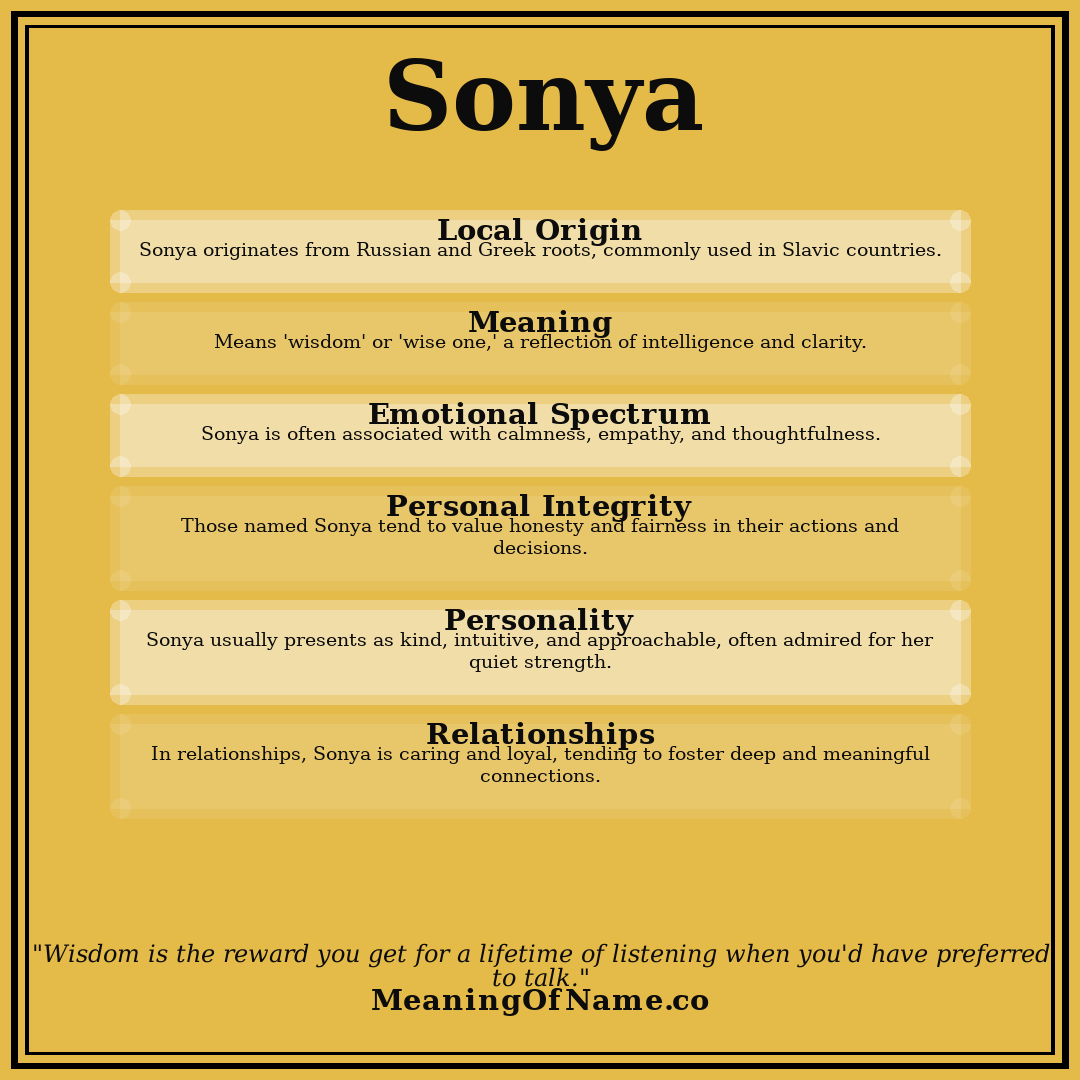 Sonya

Local Origin
Sonya originates from Russian and Greek roots, commonly used in Slavic countries.

Meaning
Means 'wisdom' or 'wise one,' a reflection of intelligence and clarity.

Emotional Spectrum
Sonya is often associated with calmness, empathy, and thoughtfulness.

Personal Integrity
Those named Sonya tend to value honesty and fairness in their actions and decisions.

Personality
Sonya usually presents as kind, intuitive, and approachable, often admired for her quiet strength.

Relationships
In relationships, Sonya is caring and loyal, tending to foster deep and meaningful connections.

"Wisdom is the reward you get for a lifetime of listening when you'd have preferred to talk."
MeaningOfName.co